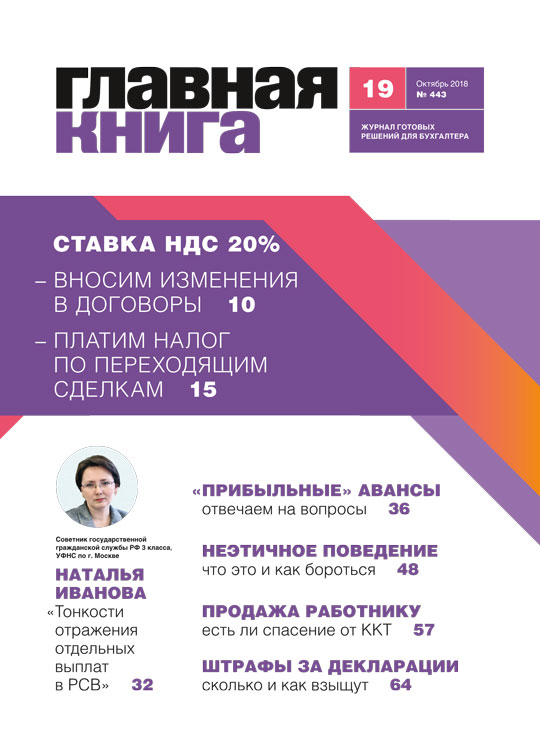 ГЛАВНАЯ КНИГА

19

Октябрь 2018
№ 443

ЖУРНАЛ ГОТОВЫХ РЕШЕНИЙ ДЛЯ БУХГАЛТЕРА

СТАВКА НДС 20%

– ВНОСИМ ИЗМЕНЕНИЯ В ДОГОВОРЫ 10

– ПЛАТИМ НАЛОГ ПО ПЕРЕХОДЯЩИМ СДЕЛКАМ 15

Советник государственной гражданской службы РФ 3 класса, УФНС по г. Москве

НАТАЛЬЯ ИВАНОВА

«Тонкости отражения отдельных выплат в РСВ» 32

«ПРИБЫЛЬНЫЕ» АВАНСЫ
отвечаем на вопросы 36

НЕЭТИЧНОЕ ПОВЕДЕНИЕ
что это и как бороться 48

ПРОДАЖА РАБОТНИКУ
есть ли спасение от ККТ 57

ШТРАФЫ ЗА ДЕКЛАРАЦИИ
сколько и как взыщут 64